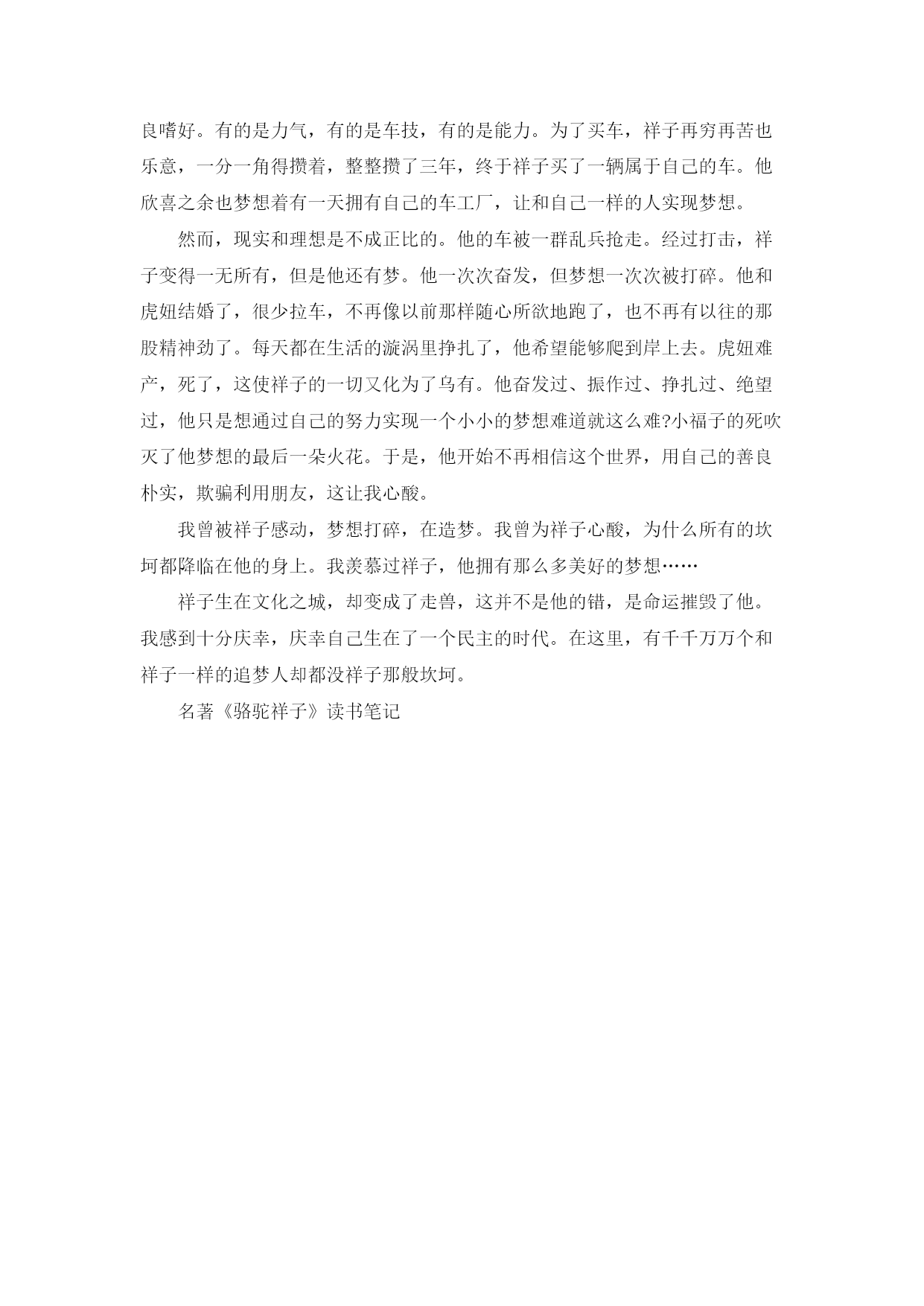 良嗜好。有的是力气，有的是车技，有的是能力。为了买车，祥子再穷再苦也乐意，一分一角得攒着，整整攒了三年，终于祥子买了一辆属于自己的车。他欣喜之余也梦想着有一天拥有自己的车工厂，让和自己一样的人实现梦想。

然而，现实和理想是不成正比的。他的车被一群乱兵抢走。经过打击，祥子变得一无所有，但是他还有梦。他一次次奋发，但梦想一次次被打碎。他和虎妞结婚了，很少拉车，不再像以前那样随心所欲地跑了，也不再有以往的那股精神劲了。每天都在生活的漩涡里挣扎了，他希望能够爬到岸上去。虎妞难产，死了，这使祥子的一切又化为了乌有。他奋发过、振作过、挣扎过、绝望过，他只是想通过自己的努力实现一个小小的梦想难道就这么难?小福子的死吹灭了他梦想的最后一朵火花。于是，他开始不再相信这个世界，用自己的善良朴实，欺骗利用朋友，这让我心酸。

我曾被祥子感动，梦想打碎，在造梦。我曾为祥子心酸，为什么所有的坎坷都降临在他的身上。我羡慕过祥子，他拥有那么多美好的梦想……

祥子生在文化之城，却变成了走兽，这并不是他的错，是命运摧毁了他。我感到十分庆幸，庆幸自己生在了一个民主的时代。在这里，有千千万万个和祥子一样的追梦人却都没祥子那般坎坷。

名著《骆驼祥子》读书笔记